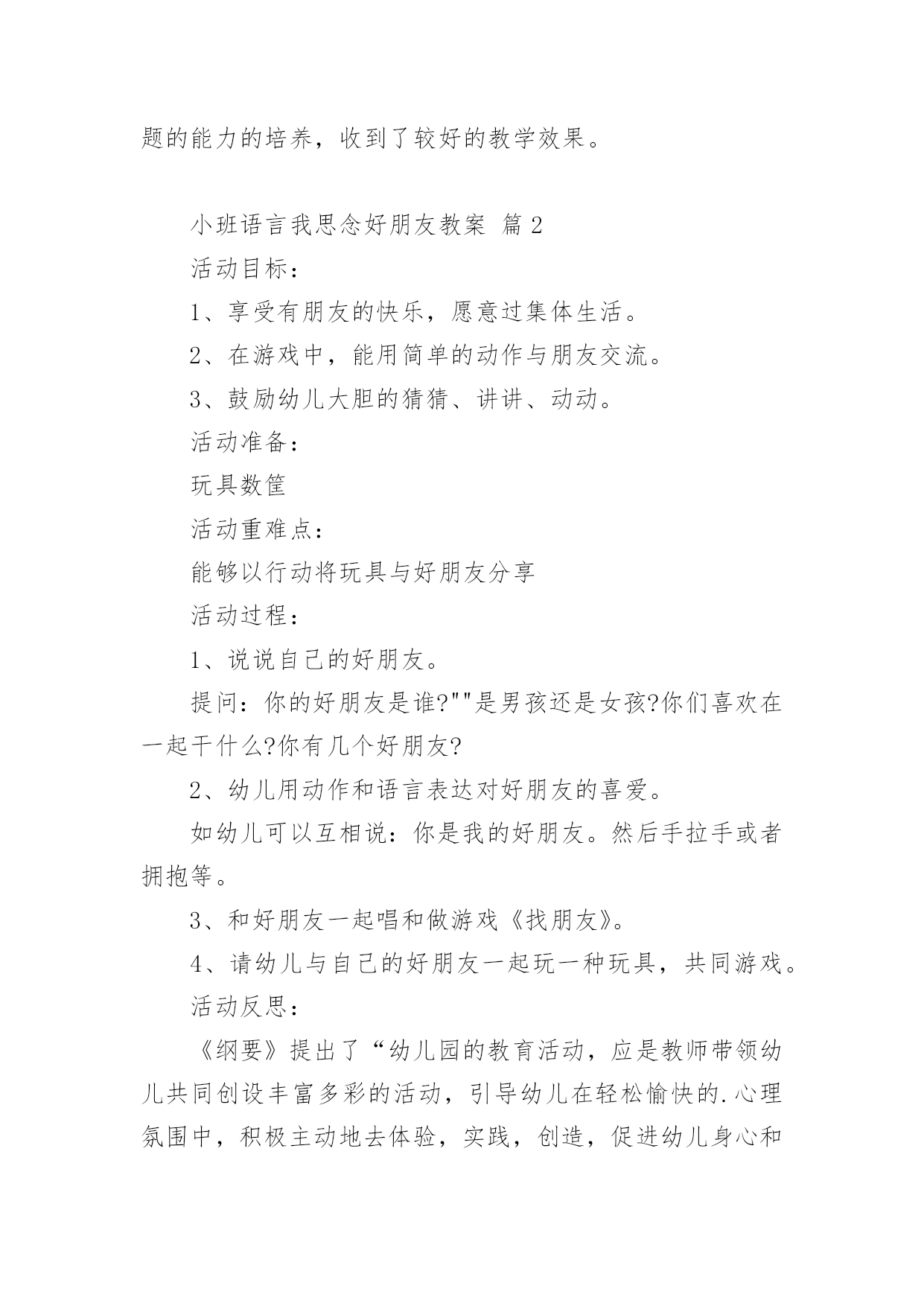 题的能力的培养，收到了较好的教学效果。

小班语言我思念好朋友教案 篇 2

活动目标：

1、享受有朋友的快乐，愿意过集体生活。

2、在游戏中，能用简单的动作与朋友交流。

3、鼓励幼儿大胆的猜猜、讲讲、动动。

活动准备：

玩具数筐

活动重难点：

能够以行动将玩具与好朋友分享

活动过程：

1、说说自己的好朋友。

提问：你的好朋友是谁?""是男孩还是女孩?你们喜欢在一起干什么?你有几个好朋友?

2、幼儿用动作和语言表达对好朋友的喜爱。

如幼儿可以互相说：你是我的好朋友。然后手拉手或者拥抱等。

3、和好朋友一起唱和做游戏《找朋友》。

4、请幼儿与自己的好朋友一起玩一种玩具，共同游戏。

活动反思：

《纲要》提出了“幼儿园的教育活动，应是教师带领幼儿共同创设丰富多彩的活动，引导幼儿在轻松愉快的.心理氛围中，积极主动地去体验，实践，创造，促进幼儿身心和